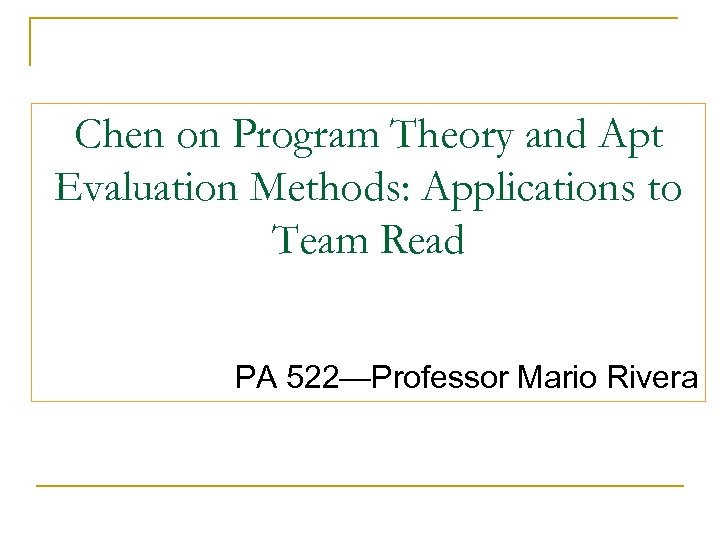 Chen on Program Theory and Apt Evaluation Methods: Applications to Team Read

PA 522—Professor Mario Rivera